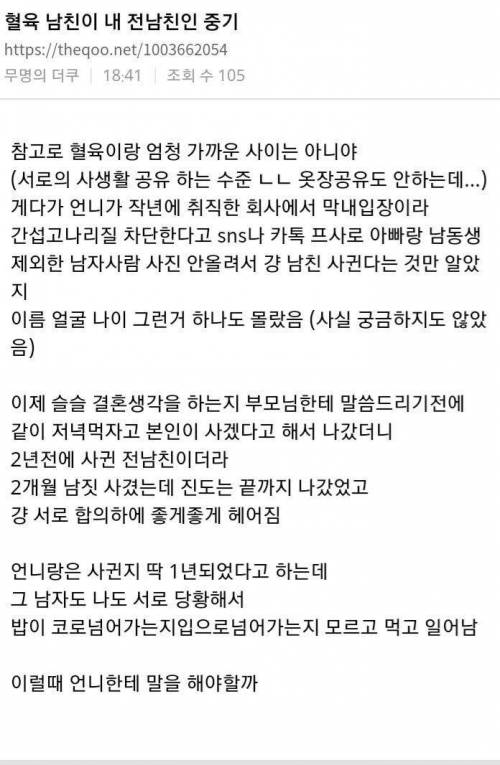 혈육 남친이 내 전남친인 중기
https://theqoo.net/1003662054
무명의 더쿠 | 18:41 | 조회 수 105

참고로 혈육이랑 엄청 가까운 사이는 아니야
(서로의 사생활 공유 하는 수준 ㄴㄴ 옷장공유도 안하는데...)
게다가 언니가 작년에 취직한 회사에서 막내입장이라
간섭고나리질 차단한다고 sns나 카톡 프사로 아빠랑 남동생 제외한 남자사람 사진 안올려서 걍 남친 사귄다는 것만 알았지
이름 얼굴 나이 그런거 하나도 몰랐음 (사실 궁금하지도 않았음)

이제 슬슬 결혼생각을 하는지 부모님한테 말씀드리기전에
같이 저녁먹자고 본인이 사겠다고 해서 나갔더니
2년전에 사귄 전남친이더라
2개월 남짓 사겼는데 진도는 끝까지 나갔었고
걍 서로 합의하에 좋게좋게 헤어짐

언니랑은 사귄지 딱 1년되었다고 하는데
그 남자도 나도 서로 당황해서
밥이 코로넘어가는지입으로넘어가는지 모르고 먹고 일어남

이럴때 언니한테 말을 해야할까